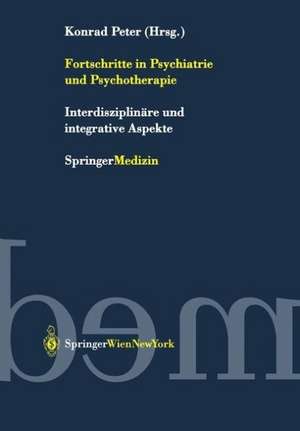 Konrad Peter (Hrsg.)

Fortschritte in Psychiatrie und Psychotherapie

Interdisziplinäre und integrative Aspekte

SpringerMedizin

SpringerWienNewYork